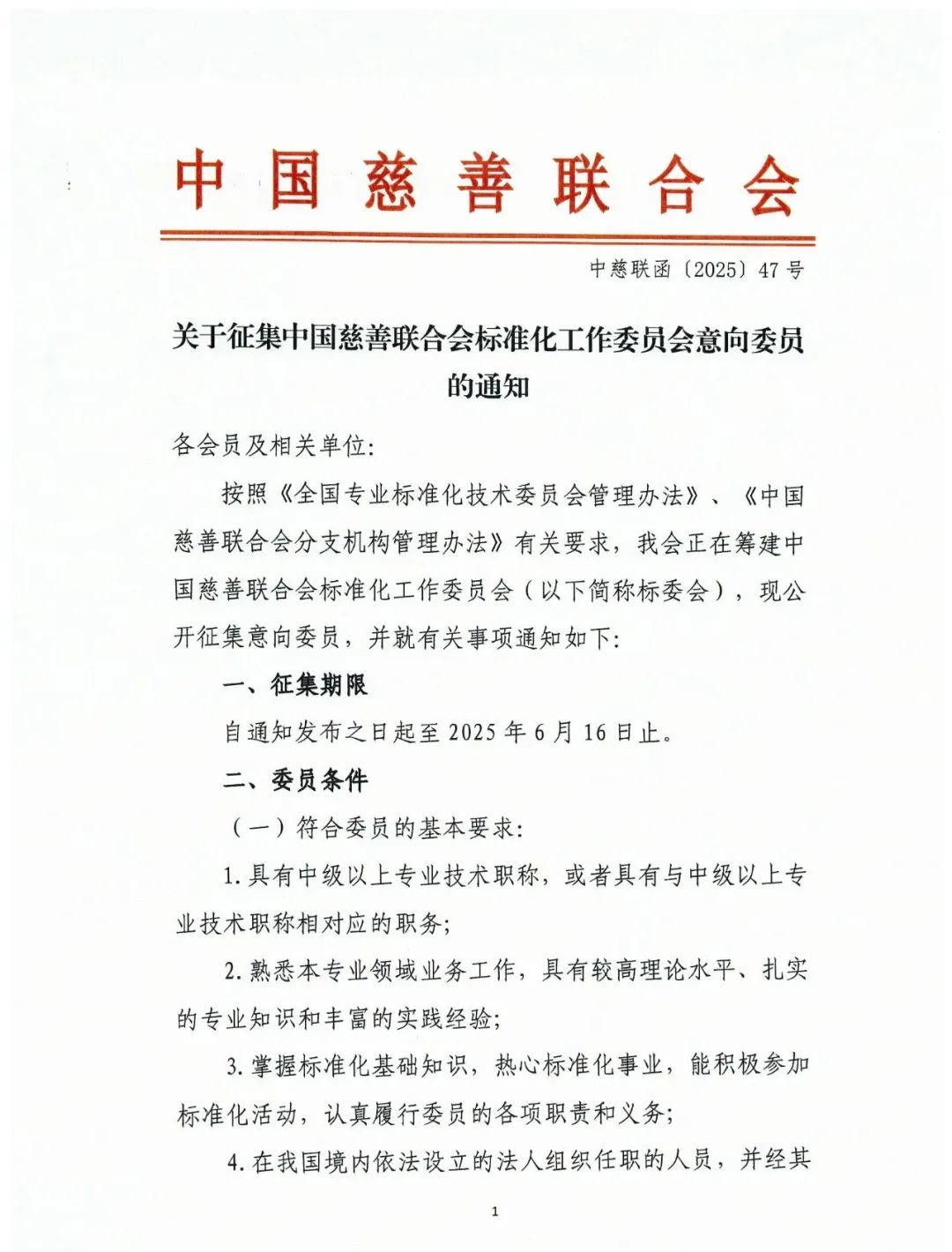 中国慈善联合会

中慈联函〔2025〕47号

关于征集中国慈善联合会标准化工作委员会意向委员的通知

各会员及相关单位:

按照《全国专业标准化技术委员会管理办法》、《中国慈善联合会分支机构管理办法》有关要求，我会正在筹建中国慈善联合会标准化工作委员会（以下简称标委会），现公开征集意向委员，并就有关事项通知如下:

一、征集期限

自通知发布之日起至2025年6月16日止。

二、委员条件

（一）符合委员的基本要求:

1.具有中级以上专业技术职称，或者具有与中级以上专业技术职称相对应的职务;

2.熟悉本专业领域业务工作，具有较高理论水平、扎实的专业知识和丰富的实践经验;

3.掌握标准化基础知识，热心标准化事业，能积极参加标准化活动，认真履行委员的各项职责和义务;

4.在我国境内依法设立的法人组织任职的人员，并经其

1